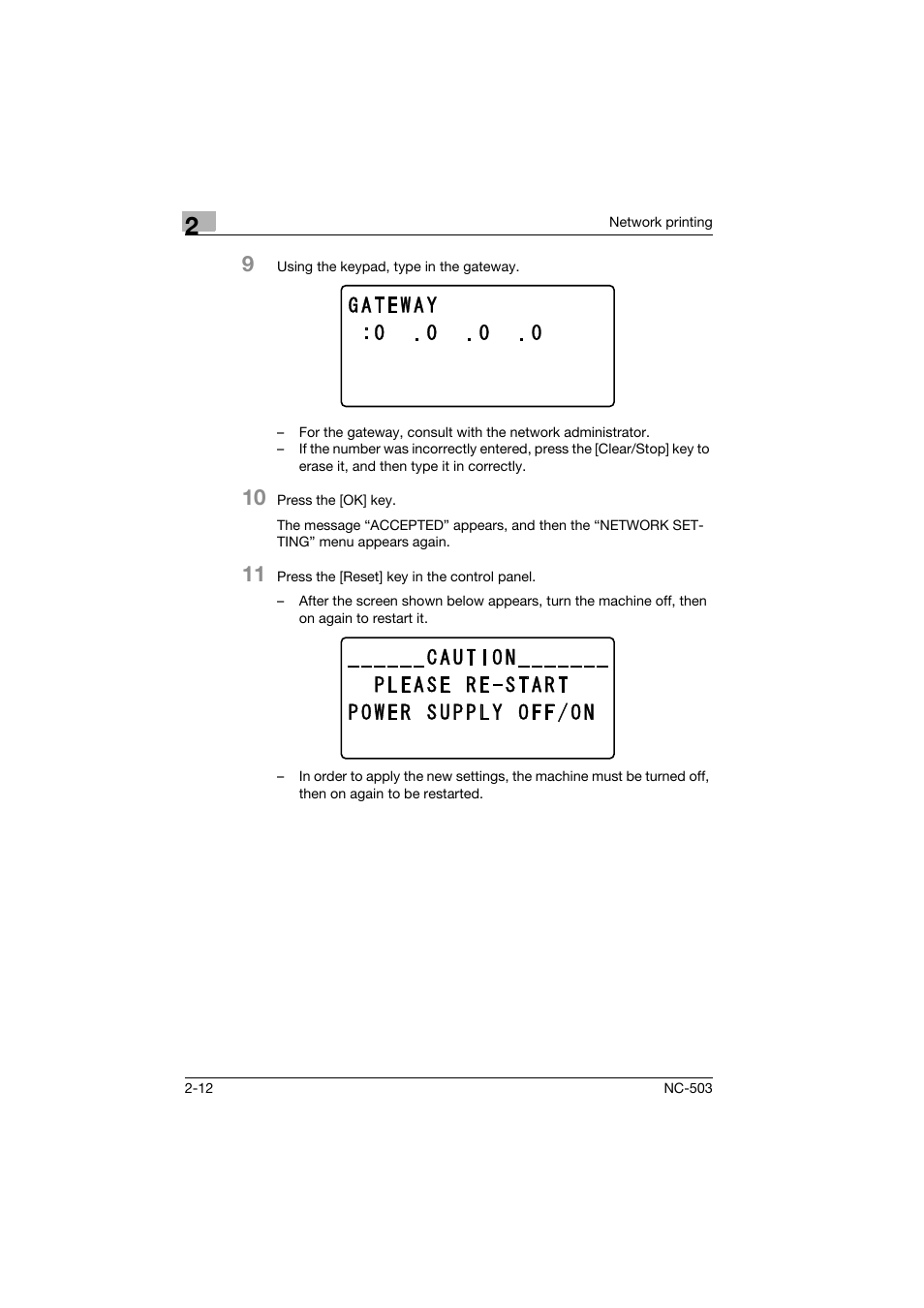 2

Network printing

9 Using the keypad, type in the gateway.

GATEWAY
:0 .0 .0 .0

– For the gateway, consult with the network administrator.
– If the number was incorrectly entered, press the [Clear/Stop] key to erase it, and then type it in correctly.

10 Press the [OK] key.

The message “ACCEPTED” appears, and then the “NETWORK SETTING” menu appears again.

11 Press the [Reset] key in the control panel.

– After the screen shown below appears, turn the machine off, then on again to restart it.

______CAUTION_______
PLEASE RE-START
POWER SUPPLY OFF/ON

– In order to apply the new settings, the machine must be turned off, then on again to be restarted.

2-12

NC-503